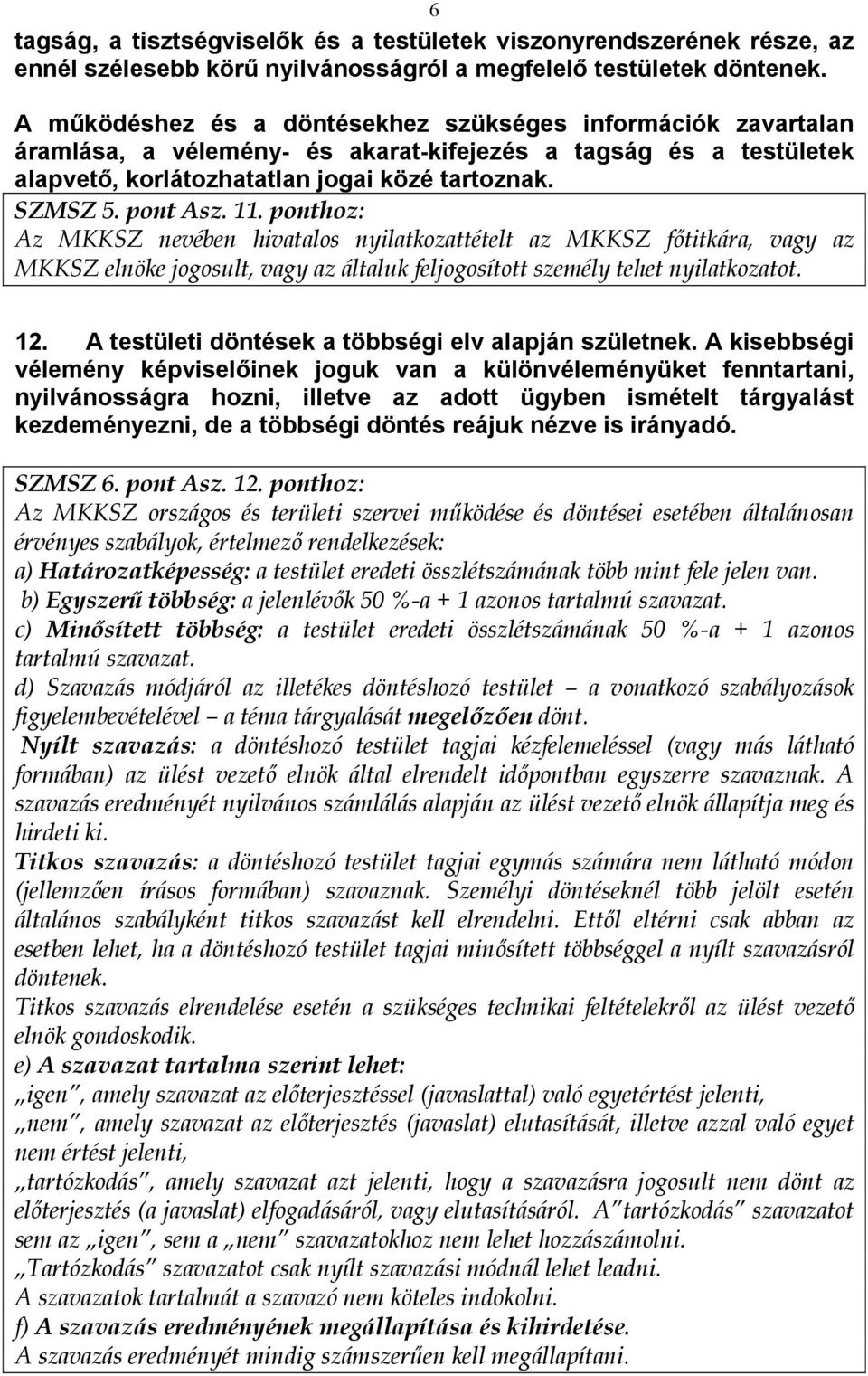 6

tagság, a tisztségviselők és a testületek viszonyrendszerének része, az ennél szélesebb körű nyilvánosságról a megfelelő testületek döntenek.

A működéshez és a döntésekhez szükséges információk zavartalan áramlása, a vélemény- és akarat-kifejezés a tagság és a testületek alapvető, korlátozhatatlan jogai közé tartoznak.

SZMSZ 5. pont Asz. 11. ponthoz:
Az MKKSZ nevében hivatalos nyilatkozattételt az MKKSZ főtitkára, vagy az MKKSZ elnöke jogosult, vagy az általuk feljogosított személy tehet nyilatkozatot.

12. A testületi döntések a többségi elv alapján születnek. A kisebbségi vélemény képviselőinek joguk van a különvéleményüket fenntartani, nyilvánosságra hozni, illetve az adott ügyben ismételt tárgyalást kezdeményezni, de a többségi döntés reájuk nézve is irányadó.

SZMSZ 6. pont Asz. 12. ponthoz:
Az MKKSZ országos és területi szervei működése és döntései esetében általánosan érvényes szabályok, értelmező rendelkezések:
a) Határozatképesség: a testület eredeti összlétszámának több mint fele jelen van.
b) Egyszerű többség: a jelenlévők 50 %-a + 1 azonos tartalmú szavazat.
c) Minősített többség: a testület eredeti összlétszámának 50 %-a + 1 azonos tartalmú szavazat.
d) Szavazás módjáról az illetékes döntéshozó testület – a vonatkozó szabályozások figyelembevételével – a téma tárgyalását megelőzően dönt.
Nyílt szavazás: a döntéshozó testület tagjai kézfelemeléssel (vagy más látható formában) az ülést vezető elnök által elrendelt időpontban egyszerre szavaznak. A szavazás eredményét nyilvános számlálás alapján az ülést vezető elnök állapítja meg és hirdeti ki.
Titkos szavazás: a döntéshozó testület tagjai egymás számára nem látható módon (jellemzően írásos formában) szavaznak. Személyi döntéseknél több jelölt esetén általános szabályként titkos szavazást kell elrendelni. Ettől eltérni csak abban az esetben lehet, ha a döntéshozó testület tagjai minősített többséggel a nyílt szavazásról döntenek.
Titkos szavazás elrendelése esetén a szükséges technikai feltételekről az ülést vezető elnök gondoskodik.
e) A szavazat tartalma szerint lehet:
„igen", amely szavazat az előterjesztéssel (javaslattal) való egyetértést jelenti,
„nem", amely szavazat az előterjesztés (javaslat) elutasítását, illetve azzal való egyet nem értést jelenti,
„tartózkodás", amely szavazat azt jelenti, hogy a szavazásra jogosult nem dönt az előterjesztés (a javaslat) elfogadásáról, vagy elutasításáról. A"tartózkodás" szavazatot sem az „igen", sem a „nem" szavazatokhoz nem lehet hozzászámolni.
„Tartózkodás" szavazatot csak nyílt szavazási módnál lehet leadni.
A szavazatok tartalmát a szavazó nem köteles indokolni.
f) A szavazás eredményének megállapítása és kihirdetése.
A szavazás eredményét mindig számszerűen kell megállapítani.